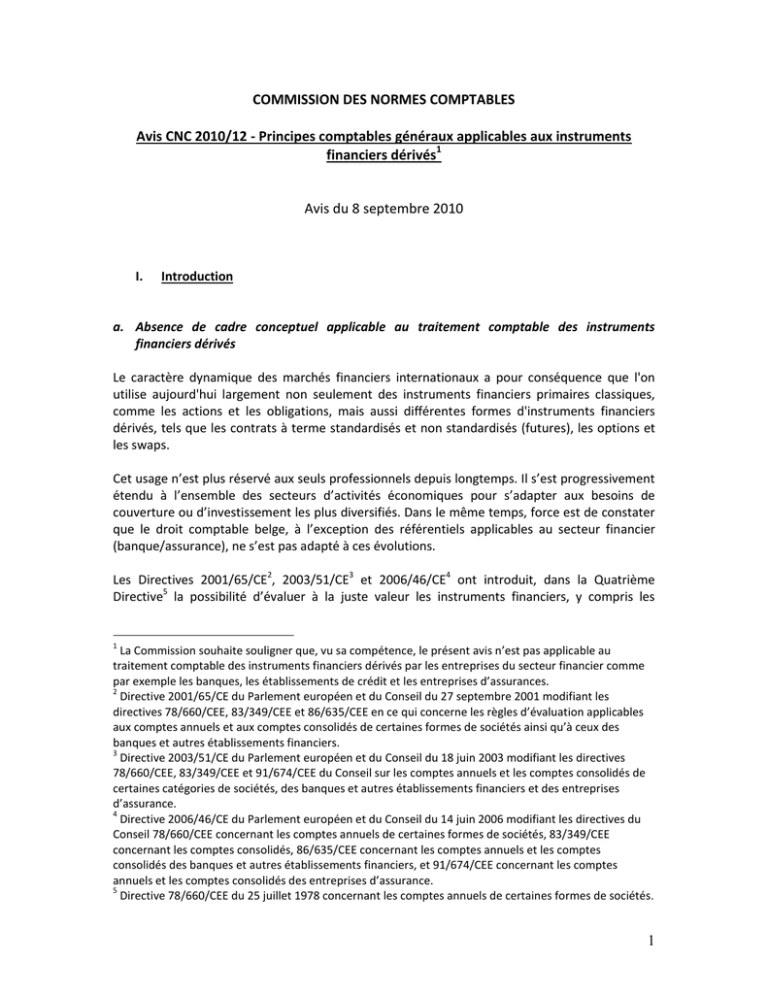 COMMISSION DES NORMES COMPTABLES

Avis CNC 2010/12 - Principes comptables généraux applicables aux instruments financiers dérivés$^1$

Avis du 8 septembre 2010

I. Introduction

a. Absence de cadre conceptuel applicable au traitement comptable des instruments financiers dérivés

Le caractère dynamique des marchés financiers internationaux a pour conséquence que l'on utilise aujourd'hui largement non seulement des instruments financiers primaires classiques, comme les actions et les obligations, mais aussi différentes formes d'instruments financiers dérivés, tels que les contrats à terme standardisés et non standardisés (futures), les options et les swaps.

Cet usage n'est plus réservé aux seuls professionnels depuis longtemps. Il s'est progressivement étendu à l'ensemble des secteurs d'activités économiques pour s'adapter aux besoins de couverture ou d'investissement les plus diversifiés. Dans le même temps, force est de constater que le droit comptable belge, à l'exception des référentiels applicables au secteur financier (banque/assurance), ne s'est pas adapté à ces évolutions.

Les Directives 2001/65/CE$^2$, 2003/51/CE$^3$ et 2006/46/CE$^4$ ont introduit, dans la Quatrième Directive$^5$ la possibilité d'évaluer à la juste valeur les instruments financiers, y compris les

$^1$ La Commission souhaite souligner que, vu sa compétence, le présent avis n'est pas applicable au traitement comptable des instruments financiers dérivés par les entreprises du secteur financier comme par exemple les banques, les établissements de crédit et les entreprises d'assurances.
$^2$ Directive 2001/65/CE du Parlement européen et du Conseil du 27 septembre 2001 modifiant les directives 78/660/CEE, 83/349/CEE et 86/635/CEE en ce qui concerne les règles d'évaluation applicables aux comptes annuels et aux comptes consolidés de certaines formes de sociétés ainsi qu'à ceux des banques et autres établissements financiers.
$^3$ Directive 2003/51/CE du Parlement européen et du Conseil du 18 juin 2003 modifiant les directives 78/660/CEE, 83/349/CEE et 91/674/CEE du Conseil sur les comptes annuels et les comptes consolidés de certaines catégories de sociétés, des banques et autres établissements financiers et des entreprises d'assurance.
$^4$ Directive 2006/46/CE du Parlement européen et du Conseil du 14 juin 2006 modifiant les directives du Conseil 78/660/CEE concernant les comptes annuels de certaines formes de sociétés, 83/349/CEE concernant les comptes consolidés, 86/635/CEE concernant les comptes annuels et les comptes consolidés des banques et autres établissements financiers, et 91/674/CEE concernant les comptes annuels et les comptes consolidés des entreprises d'assurance.
$^5$ Directive 78/660/CEE du 25 juillet 1978 concernant les comptes annuels de certaines formes de sociétés.

1